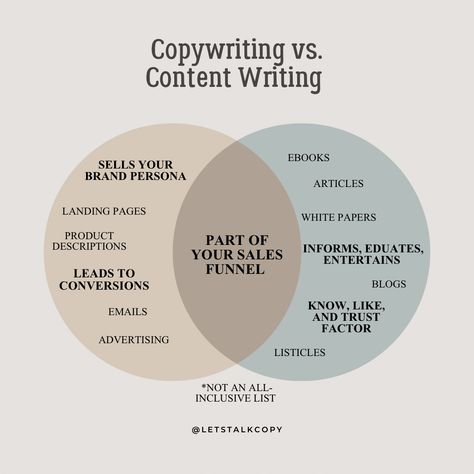 Copywriting vs. Content Writing

SELLS YOUR BRAND PERSONA

LANDING PAGES

PRODUCT DESCRIPTIONS

LEADS TO CONVERSIONS

EMAILS

ADVERTISING

PART OF YOUR SALES FUNNEL

EBOOKS

ARTICLES

WHITE PAPERS

INFORMS, EDUATES, ENTERTAINS

BLOGS

KNOW, LIKE, AND TRUST FACTOR

LISTICLES

*NOT AN ALL-INCLUSIVE LIST

@LETSTALKCOPY